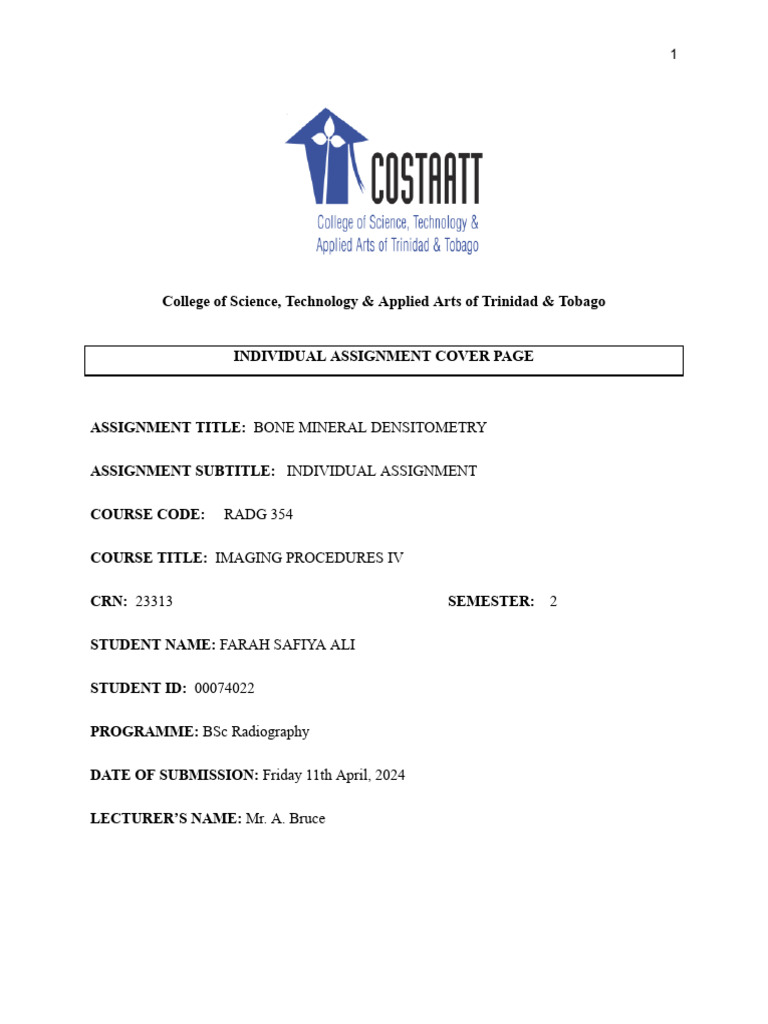 1

COSTAATT
College of Science, Technology & Applied Arts of Trinidad & Tobago

College of Science, Technology & Applied Arts of Trinidad & Tobago

INDIVIDUAL ASSIGNMENT COVER PAGE

ASSIGNMENT TITLE: BONE MINERAL DENSITOMETRY

ASSIGNMENT SUBTITLE: INDIVIDUAL ASSIGNMENT

COURSE CODE: RADG 354

COURSE TITLE: IMAGING PROCEDURES IV

CRN: 23313

SEMESTER: 2

STUDENT NAME: FARAH SAFIYA ALI

STUDENT ID: 00074022

PROGRAMME: BSc Radiography

DATE OF SUBMISSION: Friday 11th April, 2024

LECTURER'S NAME: Mr. A. Bruce